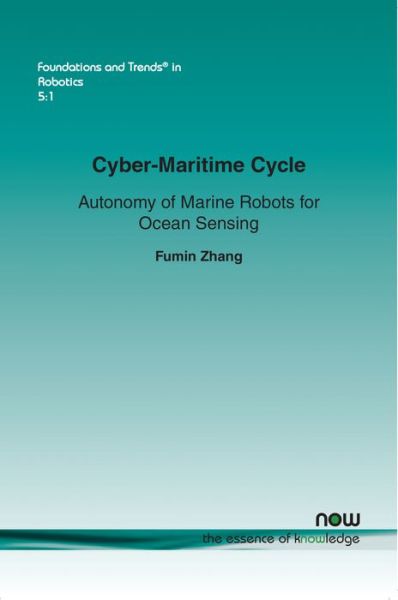 Foundations and Trends® in Robotics
5:1

Cyber-Maritime Cycle

Autonomy of Marine Robots for Ocean Sensing

Fumin Zhang

now
the essence of knowledge